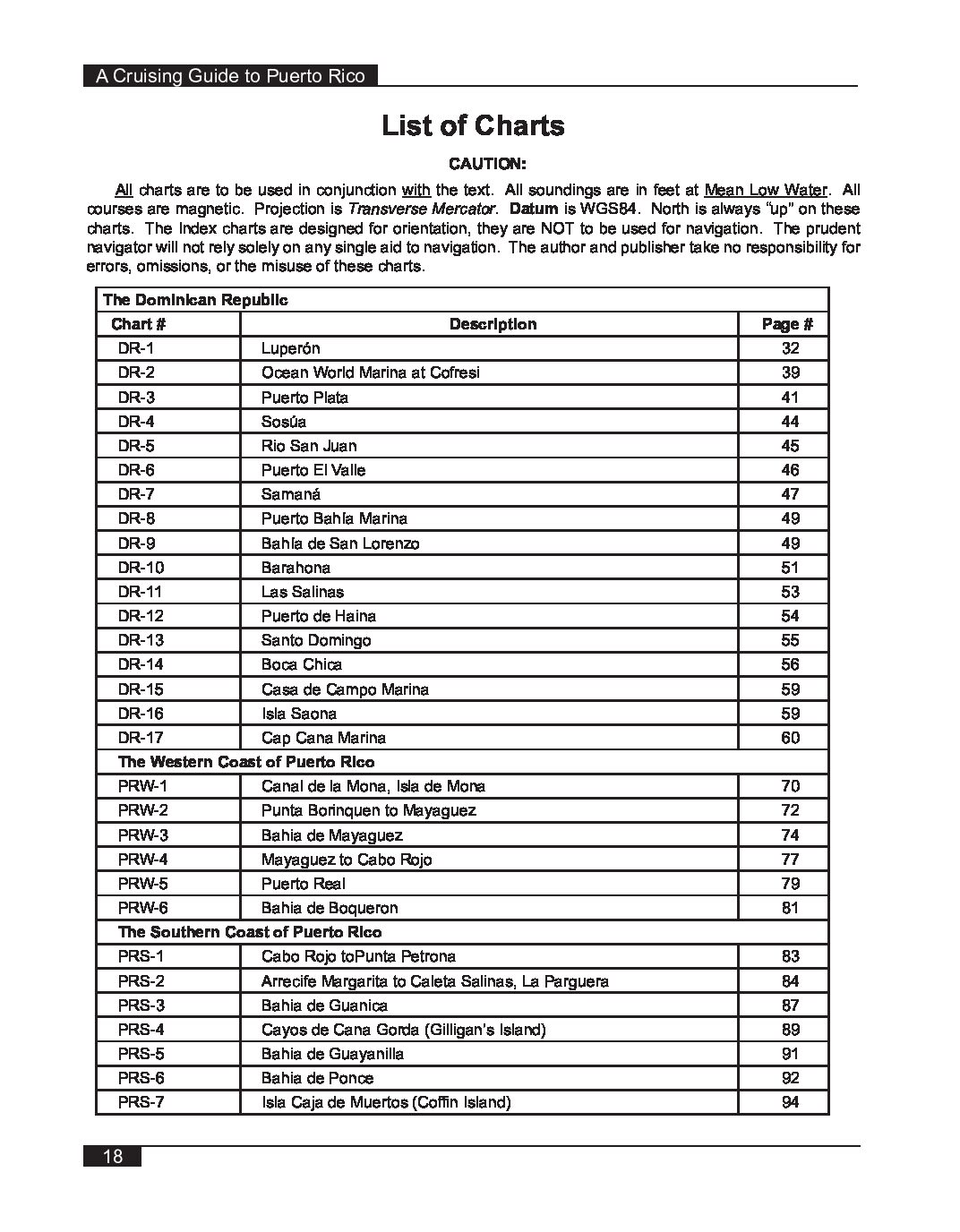 A Cruising Guide to Puerto Rico

List of Charts

CAUTION:

All charts are to be used in conjunction with the text. All soundings are in feet at Mean Low Water. All courses are magnetic. Projection is Transverse Mercator. Datum is WGS84. North is always "up" on these charts. The Index charts are designed for orientation, they are NOT to be used for navigation. The prudent navigator will not rely solely on any single aid to navigation. The author and publisher take no responsibility for errors, omissions, or the misuse of these charts.

| The Dominican Republic | | |
|---|---|---|
| Chart # | Description | Page # |
| DR-1 | Luperón | 32 |
| DR-2 | Ocean World Marina at Cofresi | 39 |
| DR-3 | Puerto Plata | 41 |
| DR-4 | Sosúa | 44 |
| DR-5 | Rio San Juan | 45 |
| DR-6 | Puerto El Valle | 46 |
| DR-7 | Samaná | 47 |
| DR-8 | Puerto Bahia Marina | 49 |
| DR-9 | Bahia de San Lorenzo | 49 |
| DR-10 | Barahona | 51 |
| DR-11 | Las Salinas | 53 |
| DR-12 | Puerto de Haina | 54 |
| DR-13 | Santo Domingo | 55 |
| DR-14 | Boca Chica | 56 |
| DR-15 | Casa de Campo Marina | 59 |
| DR-16 | Isla Saona | 59 |
| DR-17 | Cap Cana Marina | 60 |
| The Western Coast of Puerto Rico | | |
| PRW-1 | Canal de la Mona, Isla de Mona | 70 |
| PRW-2 | Punta Borinquen to Mayaguez | 72 |
| PRW-3 | Bahia de Mayaguez | 74 |
| PRW-4 | Mayaguez to Cabo Rojo | 77 |
| PRW-5 | Puerto Real | 79 |
| PRW-6 | Bahia de Boqueron | 81 |
| The Southern Coast of Puerto Rico | | |
| PRS-1 | Cabo Rojo toPunta Petrona | 83 |
| PRS-2 | Arrecife Margarita to Caleta Salinas, La Parguera | 84 |
| PRS-3 | Bahia de Guanica | 87 |
| PRS-4 | Cayos de Cana Gorda (Gilligan's Island) | 89 |
| PRS-5 | Bahia de Guayanilla | 91 |
| PRS-6 | Bahia de Ponce | 92 |
| PRS-7 | Isla Caja de Muertos (Coffin Island) | 94 |

18